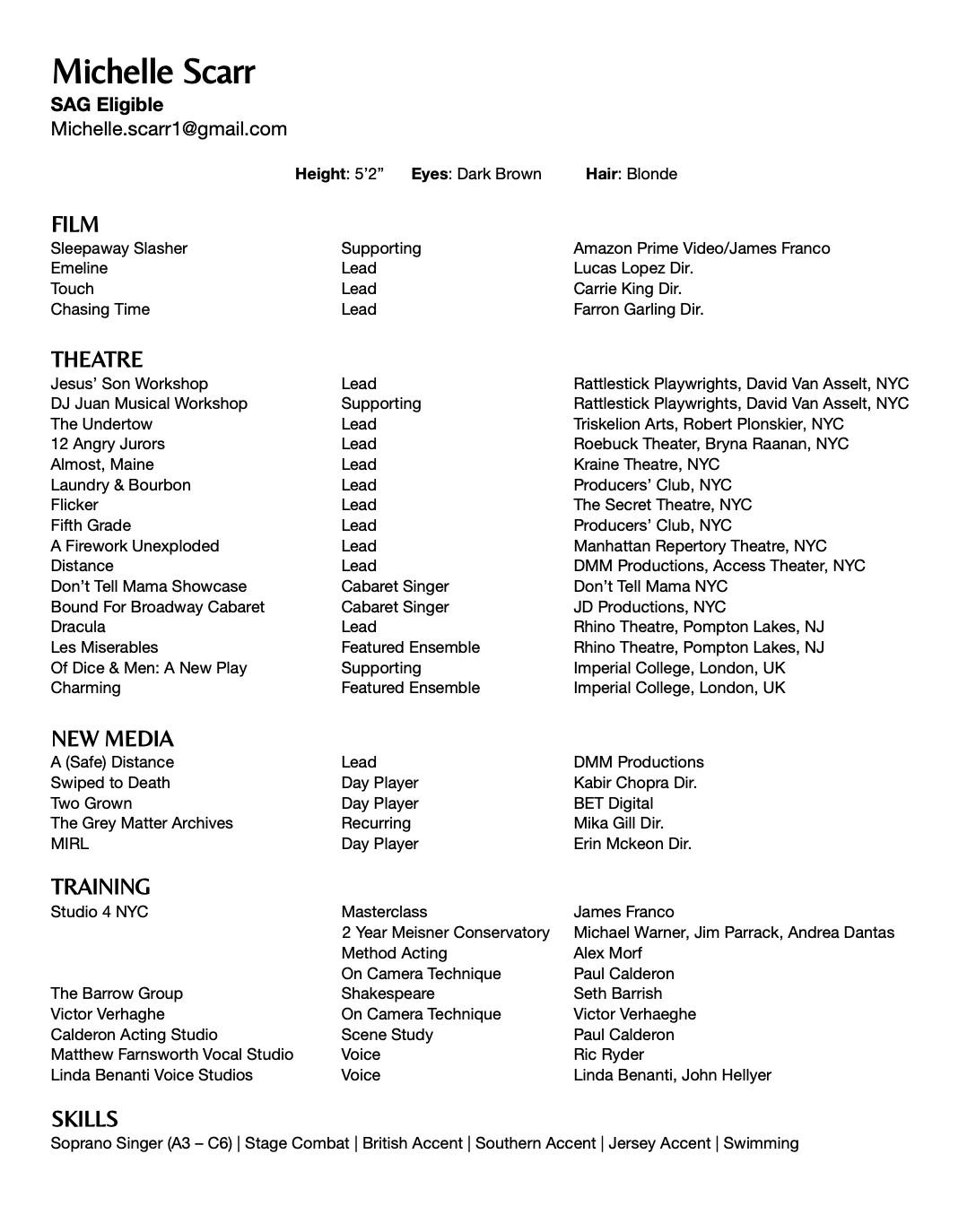 Michelle Scarr
SAG Eligible
Michelle.scarr1@gmail.com

Height: 5'2" Eyes: Dark Brown Hair: Blonde

FILM

| | | |
|---|---|---|
| Sleepaway Slasher | Supporting | Amazon Prime Video/James Franco |
| Emeline | Lead | Lucas Lopez Dir. |
| Touch | Lead | Carrie King Dir. |
| Chasing Time | Lead | Farron Garling Dir. |

THEATRE

| | | |
|---|---|---|
| Jesus' Son Workshop | Lead | Rattlestick Playwrights, David Van Asselt, NYC |
| DJ Juan Musical Workshop | Supporting | Rattlestick Playwrights, David Van Asselt, NYC |
| The Undertow | Lead | Triskelion Arts, Robert Plonskier, NYC |
| 12 Angry Jurors | Lead | Roebuck Theater, Bryna Raanan, NYC |
| Almost, Maine | Lead | Kraine Theatre, NYC |
| Laundry & Bourbon | Lead | Producers' Club, NYC |
| Flicker | Lead | The Secret Theatre, NYC |
| Fifth Grade | Lead | Producers' Club, NYC |
| A Firework Unexploded | Lead | Manhattan Repertory Theatre, NYC |
| Distance | Lead | DMM Productions, Access Theater, NYC |
| Don't Tell Mama Showcase | Cabaret Singer | Don't Tell Mama NYC |
| Bound For Broadway Cabaret | Cabaret Singer | JD Productions, NYC |
| Dracula | Lead | Rhino Theatre, Pompton Lakes, NJ |
| Les Miserables | Featured Ensemble | Rhino Theatre, Pompton Lakes, NJ |
| Of Dice & Men: A New Play | Supporting | Imperial College, London, UK |
| Charming | Featured Ensemble | Imperial College, London, UK |

NEW MEDIA

| | | |
|---|---|---|
| A (Safe) Distance | Lead | DMM Productions |
| Swiped to Death | Day Player | Kabir Chopra Dir. |
| Two Grown | Day Player | BET Digital |
| The Grey Matter Archives | Recurring | Mika Gill Dir. |
| MIRL | Day Player | Erin Mckeon Dir. |

TRAINING

| | | |
|---|---|---|
| Studio 4 NYC | Masterclass | James Franco |
| | 2 Year Meisner Conservatory | Michael Warner, Jim Parrack, Andrea Dantas |
| | Method Acting | Alex Morf |
| | On Camera Technique | Paul Calderon |
| The Barrow Group | Shakespeare | Seth Barrish |
| Victor Verhaghe | On Camera Technique | Victor Verhaeghe |
| Calderon Acting Studio | Scene Study | Paul Calderon |
| Matthew Farnsworth Vocal Studio | Voice | Ric Ryder |
| Linda Benanti Voice Studios | Voice | Linda Benanti, John Hellyer |

SKILLS
Soprano Singer (A3 – C6) | Stage Combat | British Accent | Southern Accent | Jersey Accent | Swimming